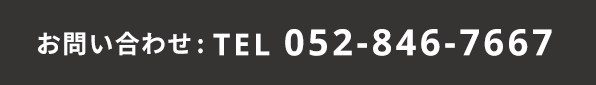 お問い合わせ：TEL 052-846-7667